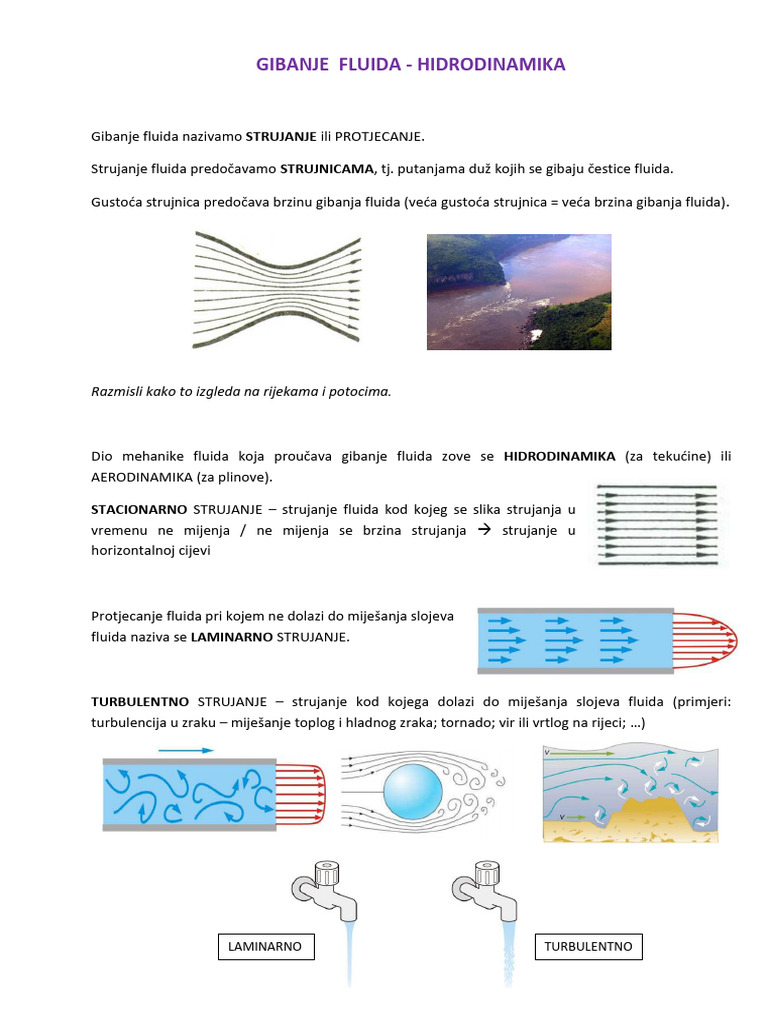 GIBANJE FLUIDA - HIDRODINAMIKA

Gibanje fluida nazivamo STRUJANJE ili PROTJECANJE.

Strujanje fluida predočavamo STRUJNICAMA, tj. putanjama duž kojih se gibaju čestice fluida.

Gustoća strujnica predočava brzinu gibanja fluida (veća gustoća strujnica = veća brzina gibanja fluida).

Razmisli kako to izgleda na rijekama i potocima.

Dio mehanike fluida koja proučava gibanje fluida zove se HIDRODINAMIKA (za tekućine) ili AERODINAMIKA (za plinove).

STACIONARNO STRUJANJE – strujanje fluida kod kojeg se slika strujanja u vremenu ne mijenja / ne mijenja se brzina strujanja → strujanje u horizontalnoj cijevi

Protjecanje fluida pri kojem ne dolazi do miješanja slojeva fluida naziva se LAMINARNO STRUJANJE.

TURBULENTNO STRUJANJE – strujanje kod kojega dolazi do miješanja slojeva fluida (primjeri: turbulencija u zraku – miješanje toplog i hladnog zraka; tornado; vir ili vrtlog na rijeci; …)

v

v

LAMINARNO

TURBULENTNO